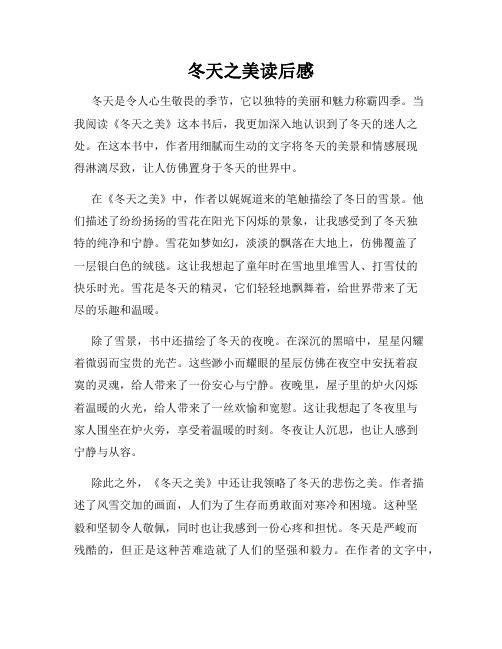 冬天之美读后感

冬天是令人心生敬畏的季节，它以独特的美丽和魅力称霸四季。当我阅读《冬天之美》这本书后，我更加深入地认识到了冬天的迷人之处。在这本书中，作者用细腻而生动的文字将冬天的美景和情感展现得淋漓尽致，让人仿佛置身于冬天的世界中。

在《冬天之美》中，作者以娓娓道来的笔触描绘了冬日的雪景。他们描述了纷纷扬扬的雪花在阳光下闪烁的景象，让我感受到了冬天独特的纯净和宁静。雪花如梦如幻，淡淡的飘落在大地上，仿佛覆盖了一层银白色的绒毯。这让我想起了童年时在雪地里堆雪人、打雪仗的快乐时光。雪花是冬天的精灵，它们轻轻地飘舞着，给世界带来了无尽的乐趣和温暖。

除了雪景，书中还描绘了冬天的夜晚。在深沉的黑暗中，星星闪耀着微弱而宝贵的光芒。这些渺小而耀眼的星辰仿佛在夜空中安抚着寂寞的灵魂，给人带来了一份安心与宁静。夜晚里，屋子里的炉火闪烁着温暖的火光，给人带来了一丝欢愉和宽慰。这让我想起了冬夜里与家人围坐在炉火旁，享受着温暖的时刻。冬夜让人沉思，也让人感到宁静与从容。

除此之外，《冬天之美》中还让我领略了冬天的悲伤之美。作者描述了风雪交加的画面，人们为了生存而勇敢面对寒冷和困境。这种坚毅和坚韧令人敬佩，同时也让我感到一份心疼和担忧。冬天是严峻而残酷的，但正是这种苦难造就了人们的坚强和毅力。在作者的文字中，